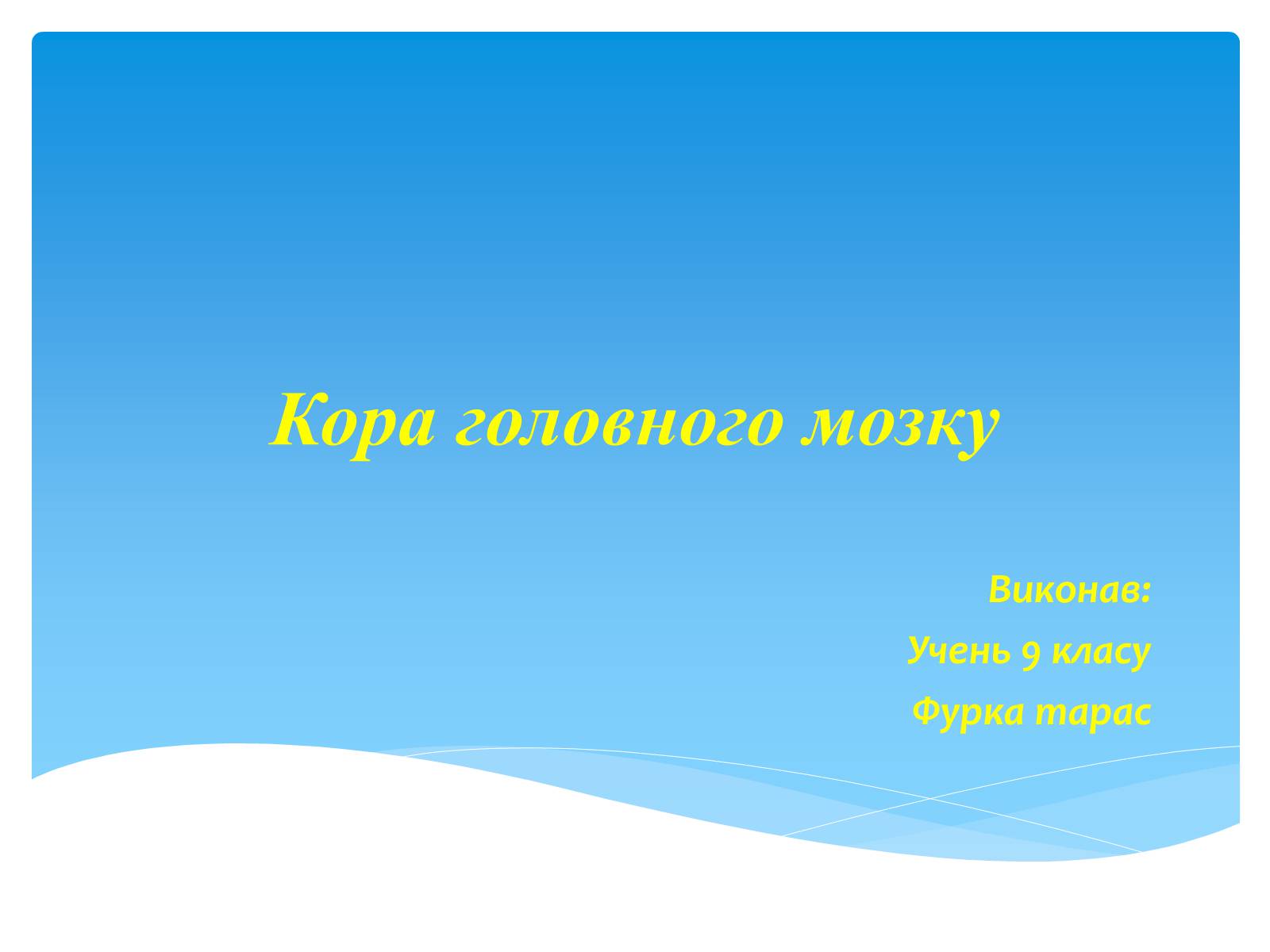 Кора головного мозку

Виконав:

Учень 9 класу

Фурка тарас